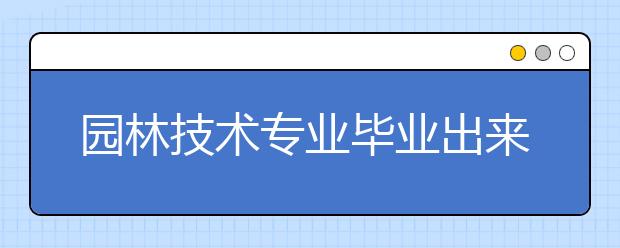 园林技术专业毕业出来